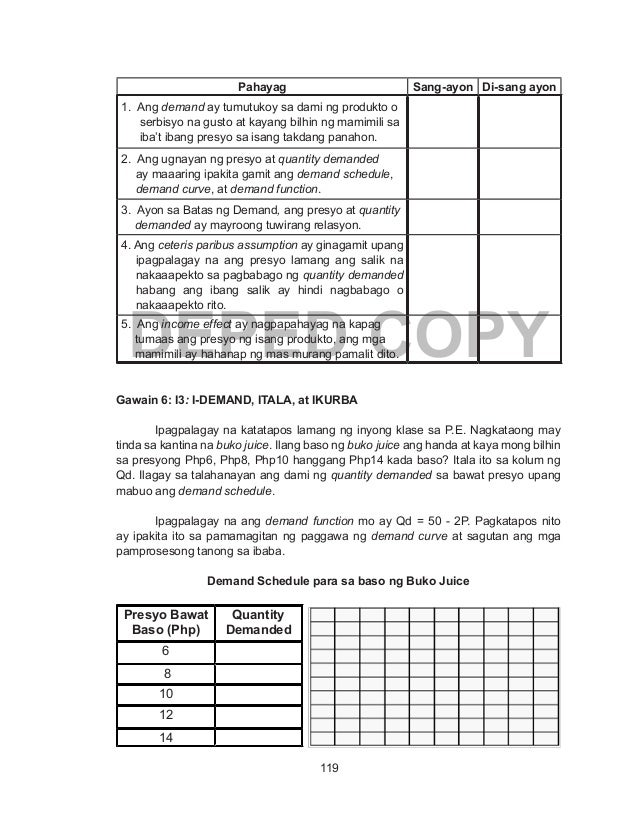 | Pahayag | Sang-ayon | Di-sang ayon |
|---|---|---|
| 1. Ang demand ay tumutukoy sa dami ng produkto o serbisyo na gusto at kayang bilhin ng mamimili sa iba't ibang presyo sa isang takdang panahon. | | |
| 2. Ang ugnayan ng presyo at quantity demanded ay maaaring ipakita gamit ang demand schedule, demand curve, at demand function. | | |
| 3. Ayon sa Batas ng Demand, ang presyo at quantity demanded ay mayroong tuwirang relasyon. | | |
| 4. Ang ceteris paribus assumption ay ginagamit upang ipagpalagay na ang presyo lamang ang salik na nakaaapekto sa pagbabago ng quantity demanded habang ang ibang salik ay hindi nagbabago o nakaaapekto rito. | | |
| 5. Ang income effect ay nagpapahayag na kapag tumaas ang presyo ng isang produkto, ang mga mamimili ay hahanap ng mas murang pamalit dito. | | |

DEPED COPY

Gawain 6: I3: I-DEMAND, ITALA, at IKURBA

Ipagpalagay na katatapos lamang ng inyong klase sa P.E. Nagkataong may tinda sa kantina na buko juice. Ilang baso ng buko juice ang handa at kaya mong bilhin sa presyong Php6, Php8, Php10 hanggang Php14 kada baso? Itala ito sa kolum ng Qd. Ilagay sa talahanayan ang dami ng quantity demanded sa bawat presyo upang mabuo ang demand schedule.

Ipagpalagay na ang demand function mo ay Qd = 50 - 2P. Pagkatapos nito ay ipakita ito sa pamamagitan ng paggawa ng demand curve at sagutan ang mga pamprosesong tanong sa ibaba.

Demand Schedule para sa baso ng Buko Juice

| Presyo Bawat Baso (Php) | Quantity Demanded |
|---|---|
| 6 | |
| 8 | |
| 10 | |
| 12 | |
| 14 | |

119